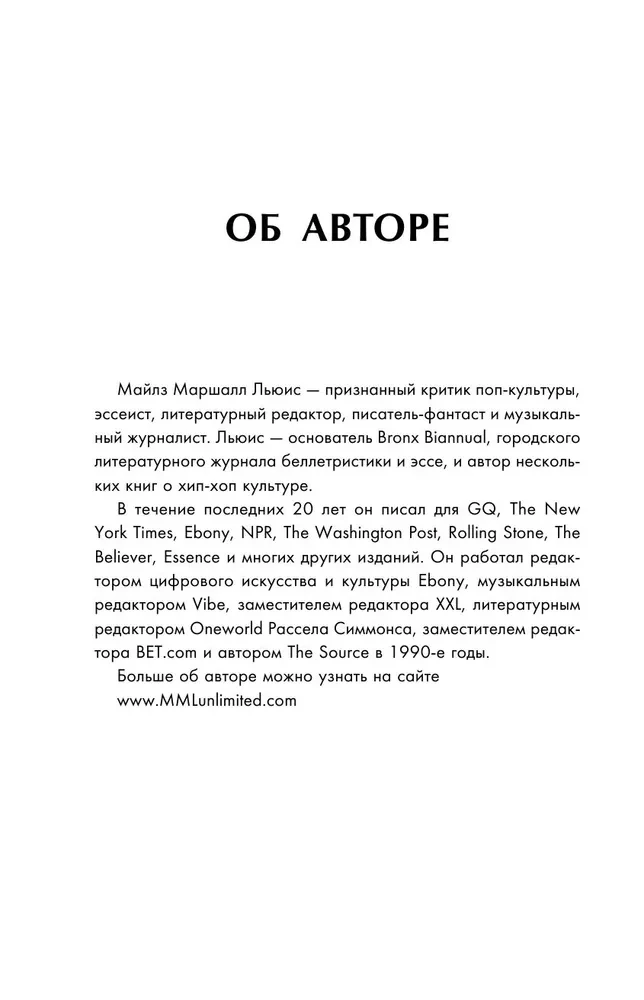 ОБ АВТОРЕ

Майлз Маршалл Льюис — признанный критик поп-культуры, эссеист, литературный редактор, писатель-фантаст и музыкальный журналист. Льюис — основатель Bronx Biannual, городского литературного журнала беллетристики и эссе, и автор нескольких книг о хип-хоп культуре.

В течение последних 20 лет он писал для GQ, The New York Times, Ebony, NPR, The Washington Post, Rolling Stone, The Believer, Essence и многих других изданий. Он работал редактором цифрового искусства и культуры Ebony, музыкальным редактором Vibe, заместителем редактора XXL, литературным редактором Oneworld Рассела Симмонса, заместителем редактора BET.com и автором The Source в 1990-е годы.

Больше об авторе можно узнать на сайте www.MMLunlimited.com